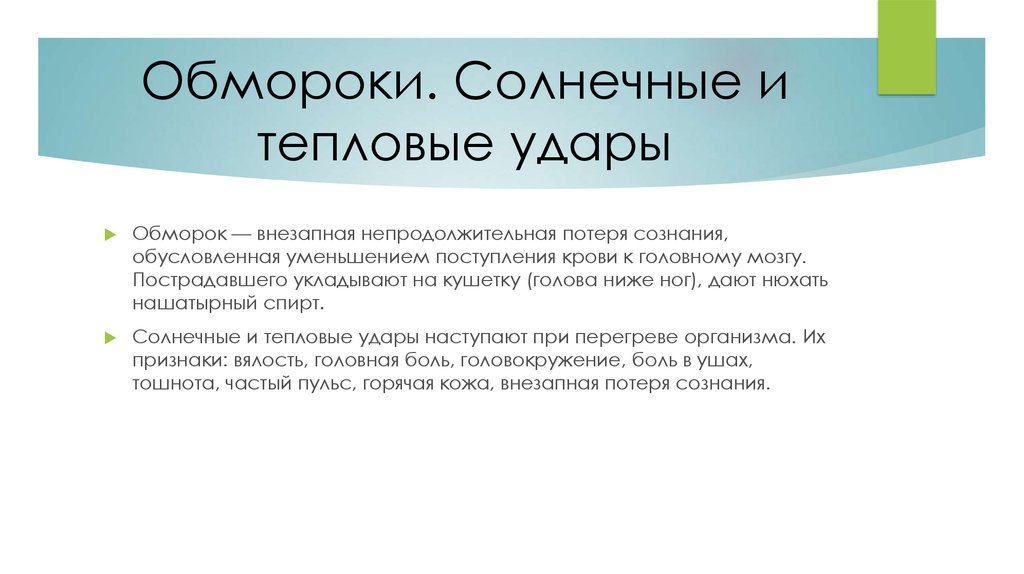 Обмороки. Солнечные и тепловые удары

Обморок — внезапная непродолжительная потеря сознания, обусловленная уменьшением поступления крови к головному мозгу. Пострадавшего укладывают на кушетку (голова ниже ног), дают нюхать нашатырный спирт.

Солнечные и тепловые удары наступают при перегреве организма. Их признаки: вялость, головная боль, головокружение, боль в ушах, тошнота, частый пульс, горячая кожа, внезапная потеря сознания.